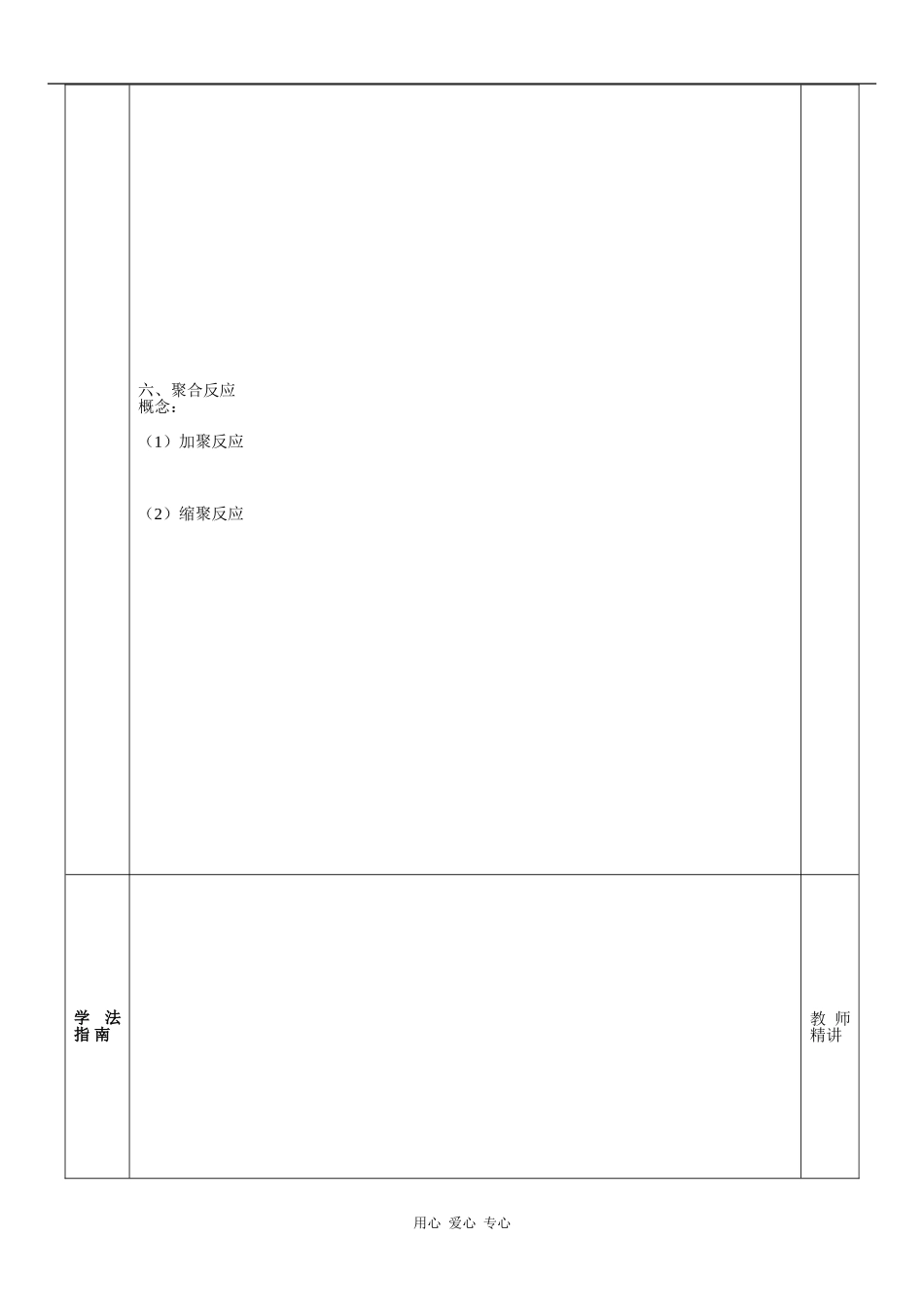 六、聚合反应
概念：

（1）加聚反应

（2）缩聚反应

学法指南

教师精讲

用心 爱心 专心